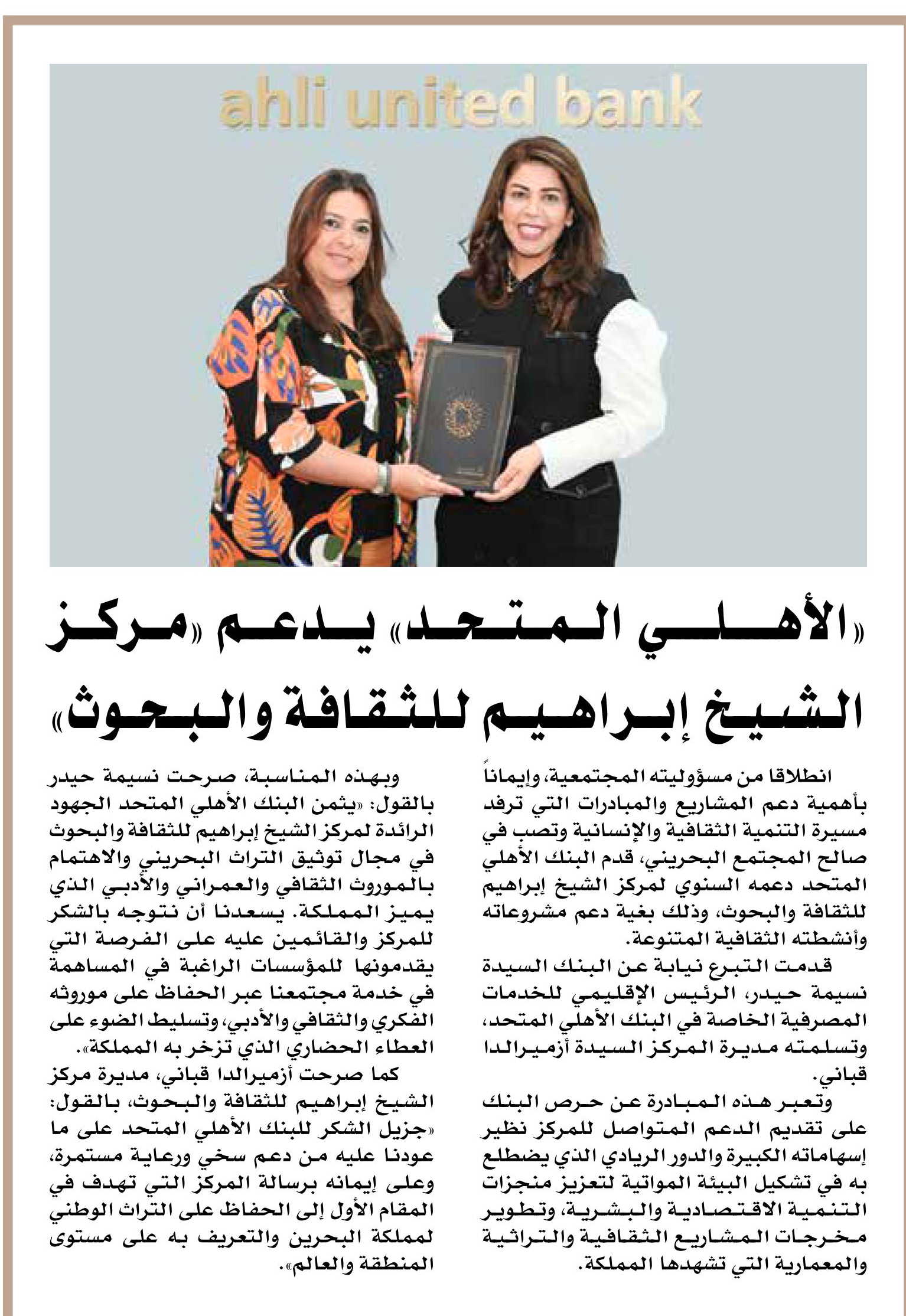 ahli united bank

«الأهلي المتحد» يدعم «مركز الشيخ إبراهيم للثقافة والبحوث»

انطلاقا من مسؤوليته المجتمعية، وإيماناً بأهمية دعم المشاريع والمبادرات التي ترفد مسيرة التنمية الثقافية والإنسانية وتصب في صالح المجتمع البحريني، قدم البنك الأهلي المتحد دعمه السنوي لمركز الشيخ إبراهيم للثقافة والبحوث، وذلك بغية دعم مشروعاته وأنشطته الثقافية المتنوعة.

قدمت التبرع نيابة عن البنك السيدة نسيمة حيدر، الرئيس الإقليمي للخدمات المصرفية الخاصة في البنك الأهلي المتحد، وتسلمته مديرة المركز السيدة أزميرالدا قباني.

وتعبر هذه المبادرة عن حرص البنك على تقديم الدعم المتواصل للمركز نظير إسهاماته الكبيرة والدور الريادي الذي يضطلع به في تشكيل البيئة المواتية لتعزيز منجزات التنمية الاقتصادية والبشرية، وتطوير مخرجات المشاريع الثقافية والتراثية والمعمارية التي تشهدها المملكة.

وبهذه المناسبة، صرحت نسيمة حيدر بالقول: «يثمن البنك الأهلي المتحد الجهود الرائدة لمركز الشيخ إبراهيم للثقافة والبحوث في مجال توثيق التراث البحريني والاهتمام بالموروث الثقافي والعمراني والأدبي الذي يميز المملكة. يسعدنا أن نتوجه بالشكر للمركز والقائمين عليه على الفرصة التي يقدمونها للمؤسسات الراغبة في المساهمة في خدمة مجتمعنا عبر الحفاظ على موروثه الفكري والثقافي والأدبي، وتسليط الضوء على العطاء الحضاري الذي تزخر به المملكة».

كما صرحت أزميرالدا قباني، مديرة مركز الشيخ إبراهيم للثقافة والبحوث، بالقول: «جزيل الشكر للبنك الأهلي المتحد على ما عودنا عليه من دعم سخي ورعاية مستمرة، وعلى إيمانه برسالة المركز التي تهدف في المقام الأول إلى الحفاظ على التراث الوطني لمملكة البحرين والتعريف به على مستوى المنطقة والعالم».